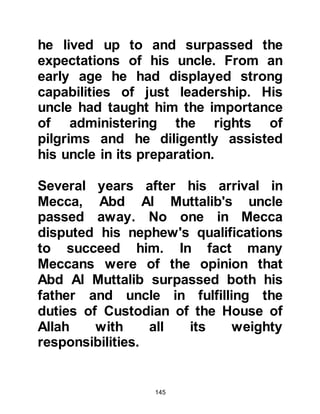 he lived up to and surpassed the expectations of his uncle. From an early age he had displayed strong capabilities of just leadership. His uncle had taught him the importance of administering the rights of pilgrims and he diligently assisted his uncle in its preparation.

Several years after his arrival in Mecca, Abd Al Muttalib's uncle passed away. No one in Mecca disputed his nephew's qualifications to succeed him. In fact many Meccans were of the opinion that Abd Al Muttalib surpassed both his father and uncle in fulfilling the duties of Custodian of the House of Allah with all its weighty responsibilities.

145